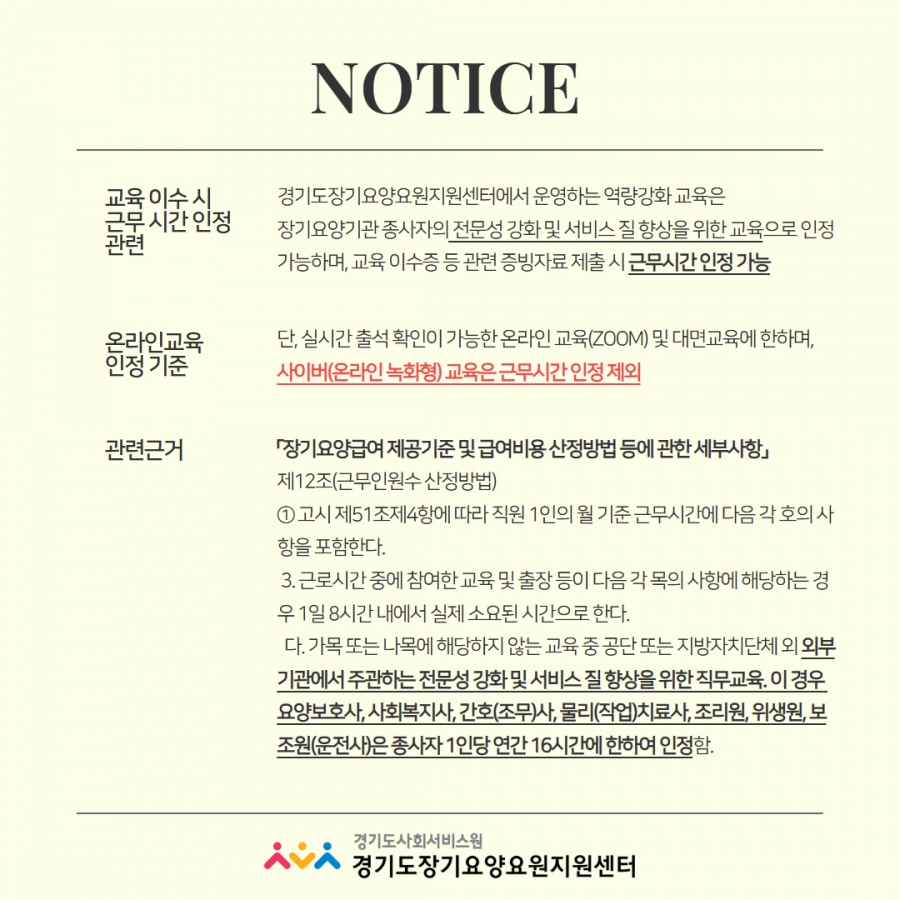 NOTICE

교육 이수 시
근무 시간 인정
관련

경기도장기요양요원지원센터에서 운영하는 역량강화 교육은 장기요양기관 종사자의 전문성 강화 및 서비스 질 향상을 위한 교육으로 인정 가능하며, 교육 이수증 등 관련 증빙자료 제출 시 근무시간 인정 가능

온라인교육
인정 기준

단, 실시간 출석 확인이 가능한 온라인 교육(ZOOM) 및 대면교육에 한하며, 사이버(온라인 녹화형) 교육은 근무시간 인정 제외

관련근거

「장기요양급여 제공기준 및 급여비용 산정방법 등에 관한 세부사항」

제12조(근무인원수 산정방법)

① 고시 제51조제4항에 따라 직원 1인의 월 기준 근무시간에 다음 각 호의 사항을 포함한다.

3. 근로시간 중에 참여한 교육 및 출장 등이 다음 각 목의 사항에 해당하는 경우 1일 8시간 내에서 실제 소요된 시간으로 한다.

다. 가목 또는 나목에 해당하지 않는 교육 중 공단 또는 지방자치단체 외 외부기관에서 주관하는 전문성 강화 및 서비스 질 향상을 위한 직무교육. 이 경우 요양보호사, 사회복지사, 간호(조무)사, 물리(작업)치료사, 조리원, 위생원, 보조원(운전사)은 종사자 1인당 연간 16시간에 한하여 인정함.

경기도사회서비스원
경기도장기요양요원지원센터